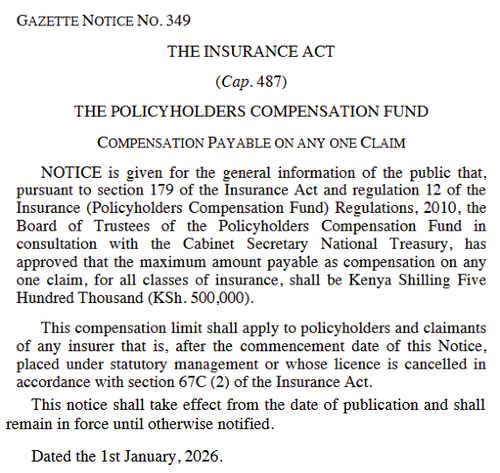 GAZETTE NOTICE NO. 349

THE INSURANCE ACT

(Cap. 487)

THE POLICYHOLDERS COMPENSATION FUND

COMPENSATION PAYABLE ON ANY ONE CLAIM

NOTICE is given for the general information of the public that, pursuant to section 179 of the Insurance Act and regulation 12 of the Insurance (Policyholders Compensation Fund) Regulations, 2010, the Board of Trustees of the Policyholders Compensation Fund in consultation with the Cabinet Secretary National Treasury, has approved that the maximum amount payable as compensation on any one claim, for all classes of insurance, shall be Kenya Shilling Five Hundred Thousand (KSh. 500,000).

This compensation limit shall apply to policyholders and claimants of any insurer that is, after the commencement date of this Notice, placed under statutory management or whose licence is cancelled in accordance with section 67C (2) of the Insurance Act.

This notice shall take effect from the date of publication and shall remain in force until otherwise notified.

Dated the 1st January, 2026.